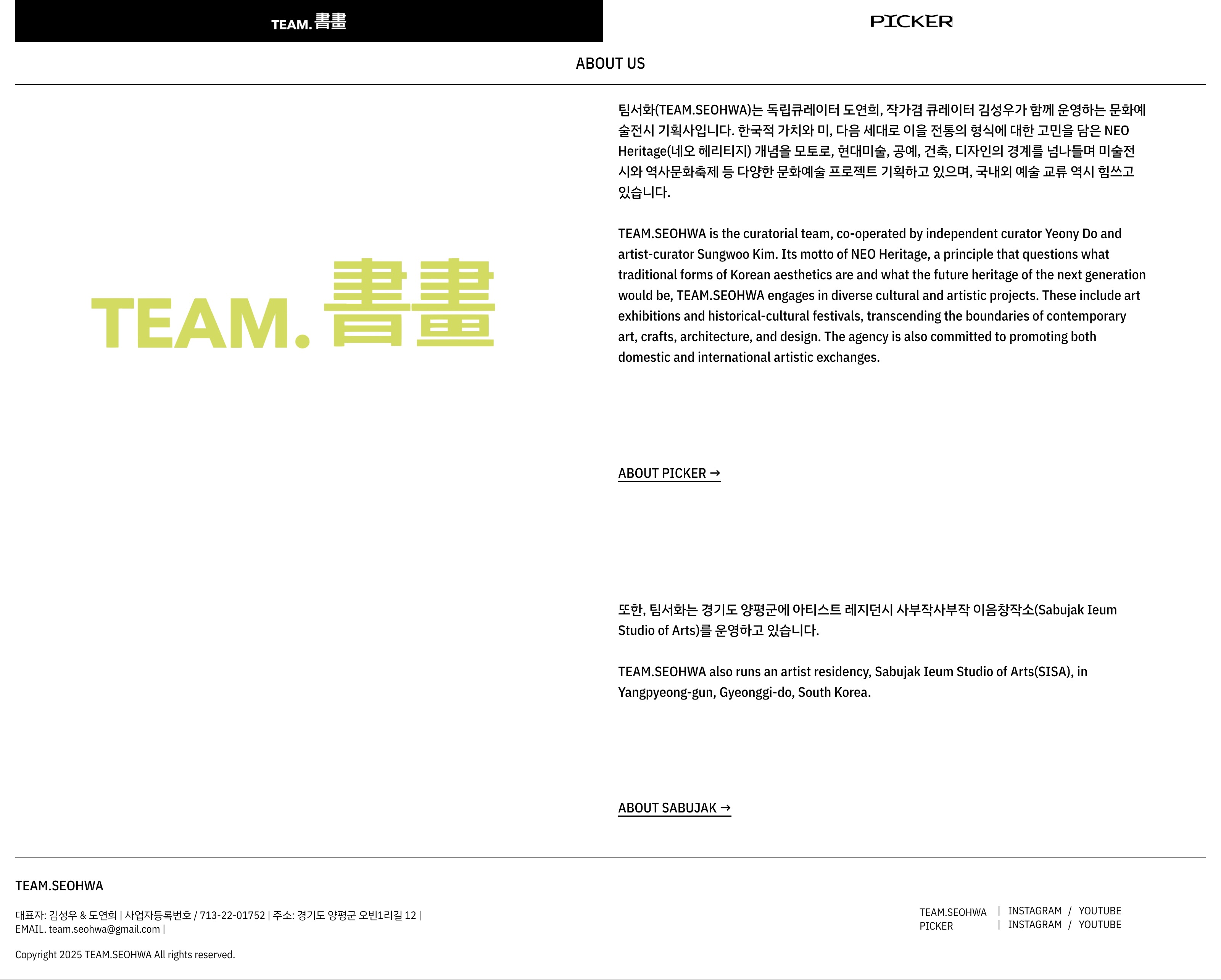 TEAM.書畫

PICKER

ABOUT US

TEAM.書畫

팀서화(TEAM.SEOHWA)는 독립큐레이터 도연희, 작가겸 큐레이터 김성우가 함께 운영하는 문화예술전시 기획사입니다. 한국적 가치와 미, 다음 세대로 이을 전통의 형식에 대한 고민을 담은 NEO Heritage(네오 헤리티지) 개념을 모토로, 현대미술, 공예, 건축, 디자인의 경계를 넘나들며 미술전시와 역사문화축제 등 다양한 문화예술 프로젝트 기획하고 있으며, 국내외 예술 교류 역시 힘쓰고 있습니다.

TEAM.SEOHWA is the curatorial team, co-operated by independent curator Yeony Do and artist-curator Sungwoo Kim. Its motto of NEO Heritage, a principle that questions what traditional forms of Korean aesthetics are and what the future heritage of the next generation would be, TEAM.SEOHWA engages in diverse cultural and artistic projects. These include art exhibitions and historical-cultural festivals, transcending the boundaries of contemporary art, crafts, architecture, and design. The agency is also committed to promoting both domestic and international artistic exchanges.

ABOUT PICKER →

또한, 팀서화는 경기도 양평군에 아티스트 레지던시 사부작사부작 이음창작소(Sabujak Ieum Studio of Arts)를 운영하고 있습니다.

TEAM.SEOHWA also runs an artist residency, Sabujak Ieum Studio of Arts(SISA), in Yangpyeong-gun, Gyeonggi-do, South Korea.

ABOUT SABUJAK →

TEAM.SEOHWA

대표자: 김성우 & 도연희 | 사업자등록번호 / 713-22-01752 | 주소: 경기도 양평군 오빈1리길 12 |
EMAIL. team.seohwa@gmail.com |

Copyright 2025 TEAM.SEOHWA All rights reserved.

TEAM.SEOHWA | INSTAGRAM / YOUTUBE
PICKER | INSTAGRAM / YOUTUBE